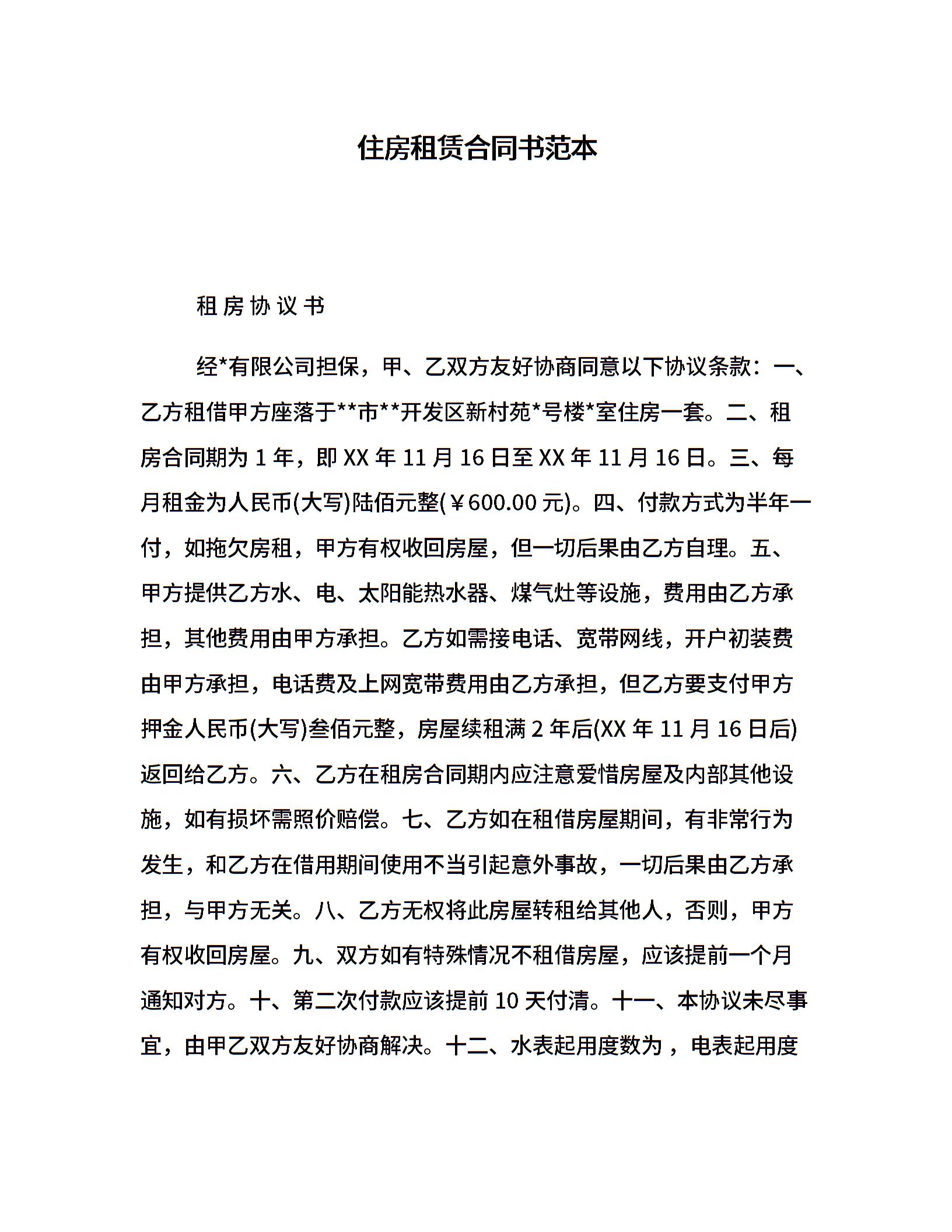 住房租赁合同书范本

租 房 协 议 书

经*有限公司担保，甲、乙双方友好协商同意以下协议条款：一、乙方租借甲方座落于**市**开发区新村苑*号楼*室住房一套。二、租房合同期为 1 年，即 XX 年 11 月 16 日至 XX 年 11 月 16 日。三、每月租金为人民币(大写)陆佰元整(￥600.00 元)。四、付款方式为半年一付，如拖欠房租，甲方有权收回房屋，但一切后果由乙方自理。五、甲方提供乙方水、电、太阳能热水器、煤气灶等设施，费用由乙方承担，其他费用由甲方承担。乙方如需接电话、宽带网线，开户初装费由甲方承担，电话费及上网宽带费用由乙方承担，但乙方要支付甲方押金人民币(大写)叁佰元整，房屋续租满 2 年后(XX 年 11 月 16 日后)返回给乙方。六、乙方在租房合同期内应注意爱惜房屋及内部其他设施，如有损坏需照价赔偿。七、乙方如在租借房屋期间，有非常行为发生，和乙方在借用期间使用不当引起意外事故，一切后果由乙方承担，与甲方无关。八、乙方无权将此房屋转租给其他人，否则，甲方有权收回房屋。九、双方如有特殊情况不租借房屋，应该提前一个月通知对方。十、第二次付款应该提前 10 天付清。十一、本协议未尽事宜，由甲乙双方友好协商解决。十二、水表起用度数为 ，电表起用度